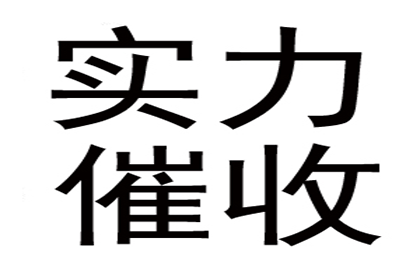 实力
催收